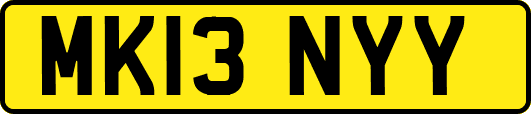 MK13 NYY